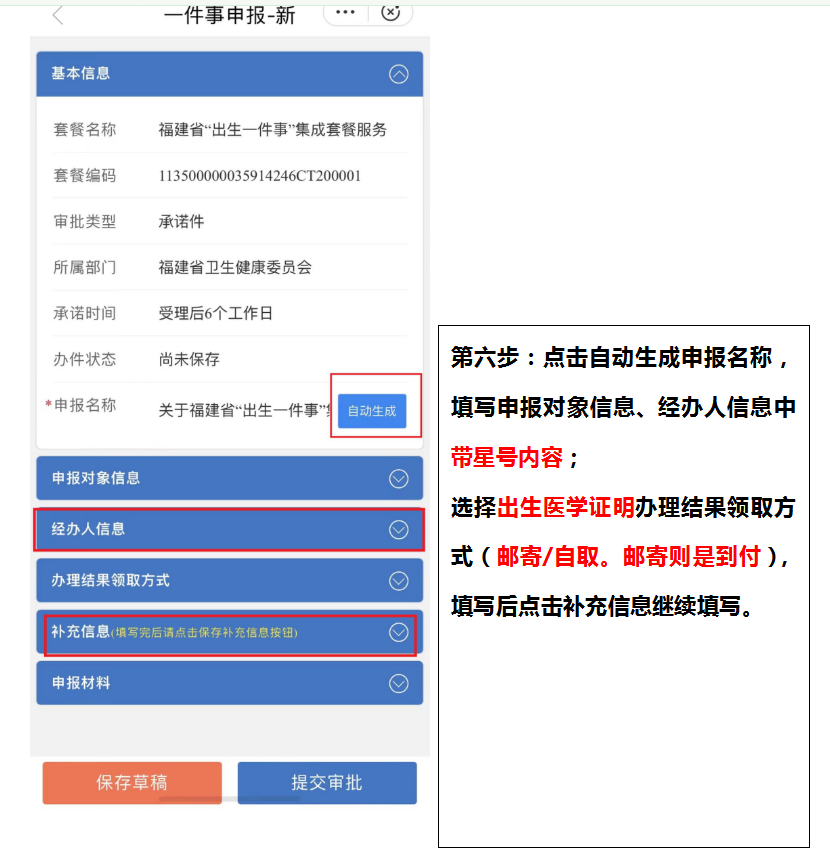 一件事申报-新

基本信息

套餐名称 福建省“出生一件事”集成套餐服务

套餐编码 113500000035914246CT200001

审批类型 承诺件

所属部门 福建省卫生健康委员会

承诺时间 受理后6个工作日

办件状态 尚未保存

*申报名称 关于福建省“出生一件事” 自动生成

申报对象信息

经办人信息

办理结果领取方式

补充信息(填写完后请点击保存补充信息按钮)

申报材料

保存草稿 提交审批

第六步：点击自动生成申报名称，填写申报对象信息、经办人信息中带星号内容；

选择出生医学证明办理结果领取方式（邮寄/自取。邮寄则是到付），填写后点击补充信息继续填写。